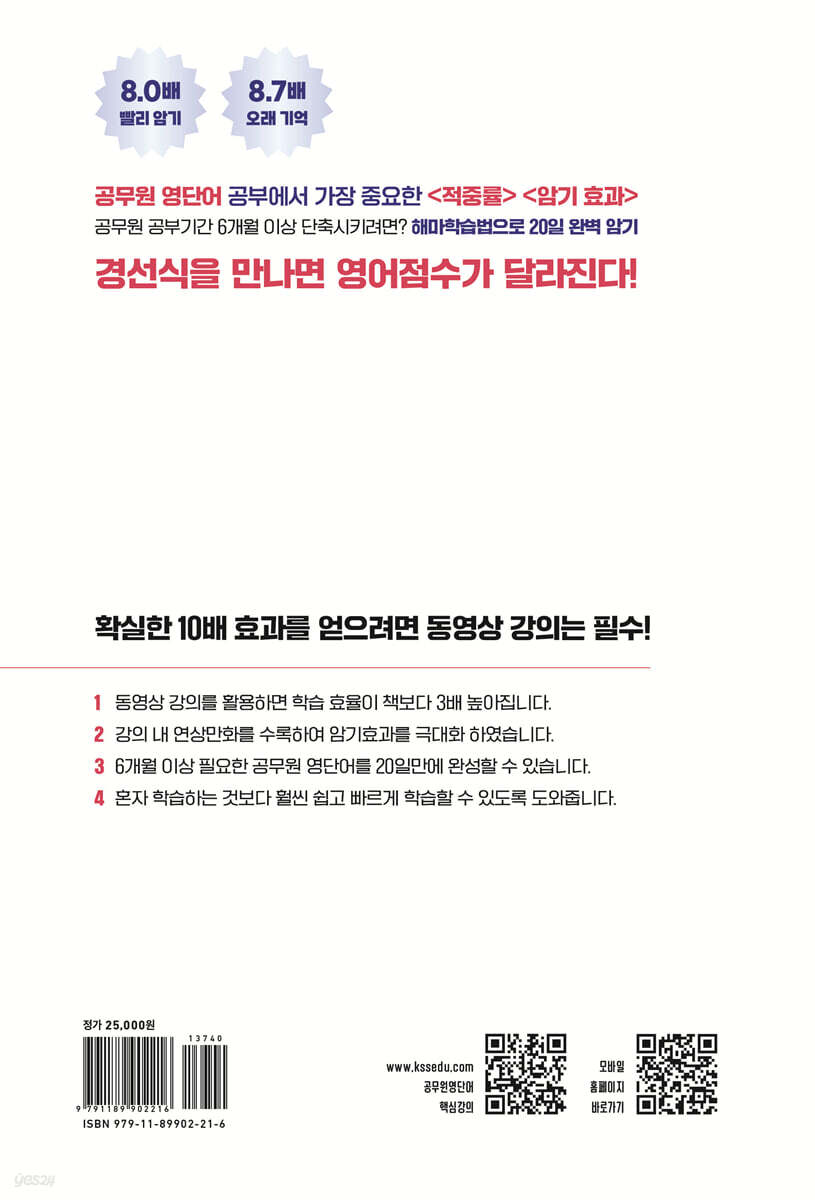 8.0배
빨리 암기

8.7배
오래 기억

공무원 영단어 공부에서 가장 중요한 <적중률> <암기 효과>

공무원 공부기간 6개월 이상 단축시키려면? 해마학습법으로 20일 완벽 암기

경선식을 만나면 영어점수가 달라진다!

확실한 10배 효과를 얻으려면 동영상 강의는 필수!

1 동영상 강의를 활용하면 학습 효율이 책보다 3배 높아집니다.

2 강의 내 연상만화를 수록하여 암기효과를 극대화 하였습니다.

3 6개월 이상 필요한 공무원 영단어를 20일만에 완성할 수 있습니다.

4 혼자 학습하는 것보다 훨씬 쉽고 빠르게 학습할 수 있도록 도와줍니다.

정가 25,000원

13740

9 791189 902216

ISBN 979-11-89902-21-6

www.kssedu.com
공무원영단어
핵심강의

모바일
홈페이지
바로가기

yes24